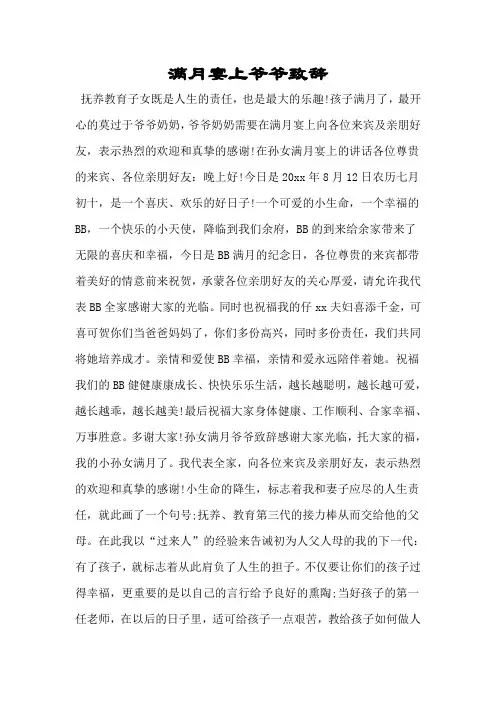 满月宴上爷爷致辞

抚养教育子女既是人生的责任，也是最大的乐趣!孩子满月了，最开心的莫过于爷爷奶奶，爷爷奶奶需要在满月宴上向各位来宾及亲朋好友，表示热烈的欢迎和真挚的感谢!在孙女满月宴上的讲话各位尊贵的来宾、各位亲朋好友：晚上好!今日是20xx年8月12日农历七月初十，是一个喜庆、欢乐的好日子!一个可爱的小生命，一个幸福的BB，一个快乐的小天使，降临到我们余府，BB的到来给余家带来了无限的喜庆和幸福，今日是BB满月的纪念日，各位尊贵的来宾都带着美好的情意前来祝贺，承蒙各位亲朋好友的关心厚爱，请允许我代表BB全家感谢大家的光临。同时也祝福我的仔xx夫妇喜添千金，可喜可贺你们当爸爸妈妈了，你们多份高兴，同时多份责任，我们共同将她培养成才。亲情和爱使BB幸福，亲情和爱永远陪伴着她。祝福我们的BB健健康康成长、快快乐乐生活，越长越聪明，越长越可爱，越长越乖，越长越美!最后祝福大家身体健康、工作顺利、合家幸福、万事胜意。多谢大家!孙女满月爷爷致辞感谢大家光临，托大家的福，我的小孙女满月了。我代表全家，向各位来宾及亲朋好友，表示热烈的欢迎和真挚的感谢!小生命的降生，标志着我和妻子应尽的人生责任，就此画了一个句号;抚养、教育第三代的接力棒从而交给他的父母。在此我以“过来人”的经验来告诫初为人父人母的我的下一代：有了孩子，就标志着从此肩负了人生的担子。不仅要让你们的孩子过得幸福，更重要的是以自己的言行给予良好的熏陶;当好孩子的第一任老师，在以后的日子里，适可给孩子一点艰苦，教给孩子如何做人